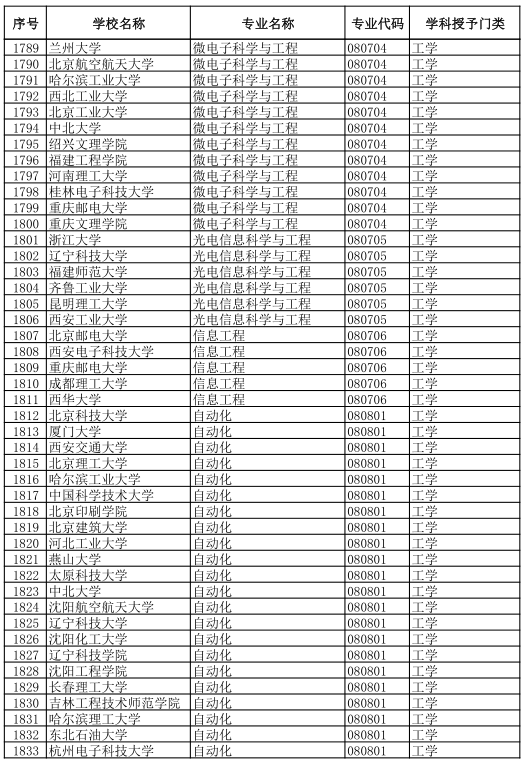 | 序号 | 学校名称 | 专业名称 | 专业代码 | 学科授予门类 |
|---|---|---|---|---|
| 1789 | 兰州大学 | 微电子科学与工程 | 080704 | 工学 |
| 1790 | 北京航空航天大学 | 微电子科学与工程 | 080704 | 工学 |
| 1791 | 哈尔滨工业大学 | 微电子科学与工程 | 080704 | 工学 |
| 1792 | 西北工业大学 | 微电子科学与工程 | 080704 | 工学 |
| 1793 | 北京工业大学 | 微电子科学与工程 | 080704 | 工学 |
| 1794 | 中北大学 | 微电子科学与工程 | 080704 | 工学 |
| 1795 | 绍兴文理学院 | 微电子科学与工程 | 080704 | 工学 |
| 1796 | 福建工程学院 | 微电子科学与工程 | 080704 | 工学 |
| 1797 | 河南理工大学 | 微电子科学与工程 | 080704 | 工学 |
| 1798 | 桂林电子科技大学 | 微电子科学与工程 | 080704 | 工学 |
| 1799 | 重庆邮电大学 | 微电子科学与工程 | 080704 | 工学 |
| 1800 | 重庆文理学院 | 微电子科学与工程 | 080704 | 工学 |
| 1801 | 浙江大学 | 光电信息科学与工程 | 080705 | 工学 |
| 1802 | 辽宁科技大学 | 光电信息科学与工程 | 080705 | 工学 |
| 1803 | 福建师范大学 | 光电信息科学与工程 | 080705 | 工学 |
| 1804 | 齐鲁工业大学 | 光电信息科学与工程 | 080705 | 工学 |
| 1805 | 昆明理工大学 | 光电信息科学与工程 | 080705 | 工学 |
| 1806 | 西安工业大学 | 光电信息科学与工程 | 080705 | 工学 |
| 1807 | 北京邮电大学 | 信息工程 | 080706 | 工学 |
| 1808 | 西安电子科技大学 | 信息工程 | 080706 | 工学 |
| 1809 | 重庆邮电大学 | 信息工程 | 080706 | 工学 |
| 1810 | 成都理工大学 | 信息工程 | 080706 | 工学 |
| 1811 | 西华大学 | 信息工程 | 080706 | 工学 |
| 1812 | 北京科技大学 | 自动化 | 080801 | 工学 |
| 1813 | 厦门大学 | 自动化 | 080801 | 工学 |
| 1814 | 西安交通大学 | 自动化 | 080801 | 工学 |
| 1815 | 北京理工大学 | 自动化 | 080801 | 工学 |
| 1816 | 哈尔滨工业大学 | 自动化 | 080801 | 工学 |
| 1817 | 中国科学技术大学 | 自动化 | 080801 | 工学 |
| 1818 | 北京印刷学院 | 自动化 | 080801 | 工学 |
| 1819 | 北京建筑大学 | 自动化 | 080801 | 工学 |
| 1820 | 河北工业大学 | 自动化 | 080801 | 工学 |
| 1821 | 燕山大学 | 自动化 | 080801 | 工学 |
| 1822 | 太原科技大学 | 自动化 | 080801 | 工学 |
| 1823 | 中北大学 | 自动化 | 080801 | 工学 |
| 1824 | 沈阳航空航天大学 | 自动化 | 080801 | 工学 |
| 1825 | 辽宁科技大学 | 自动化 | 080801 | 工学 |
| 1826 | 沈阳化工大学 | 自动化 | 080801 | 工学 |
| 1827 | 辽宁科技学院 | 自动化 | 080801 | 工学 |
| 1828 | 沈阳工程学院 | 自动化 | 080801 | 工学 |
| 1829 | 长春理工大学 | 自动化 | 080801 | 工学 |
| 1830 | 吉林工程技术师范学院 | 自动化 | 080801 | 工学 |
| 1831 | 哈尔滨理工大学 | 自动化 | 080801 | 工学 |
| 1832 | 东北石油大学 | 自动化 | 080801 | 工学 |
| 1833 | 杭州电子科技大学 | 自动化 | 080801 | 工学 |